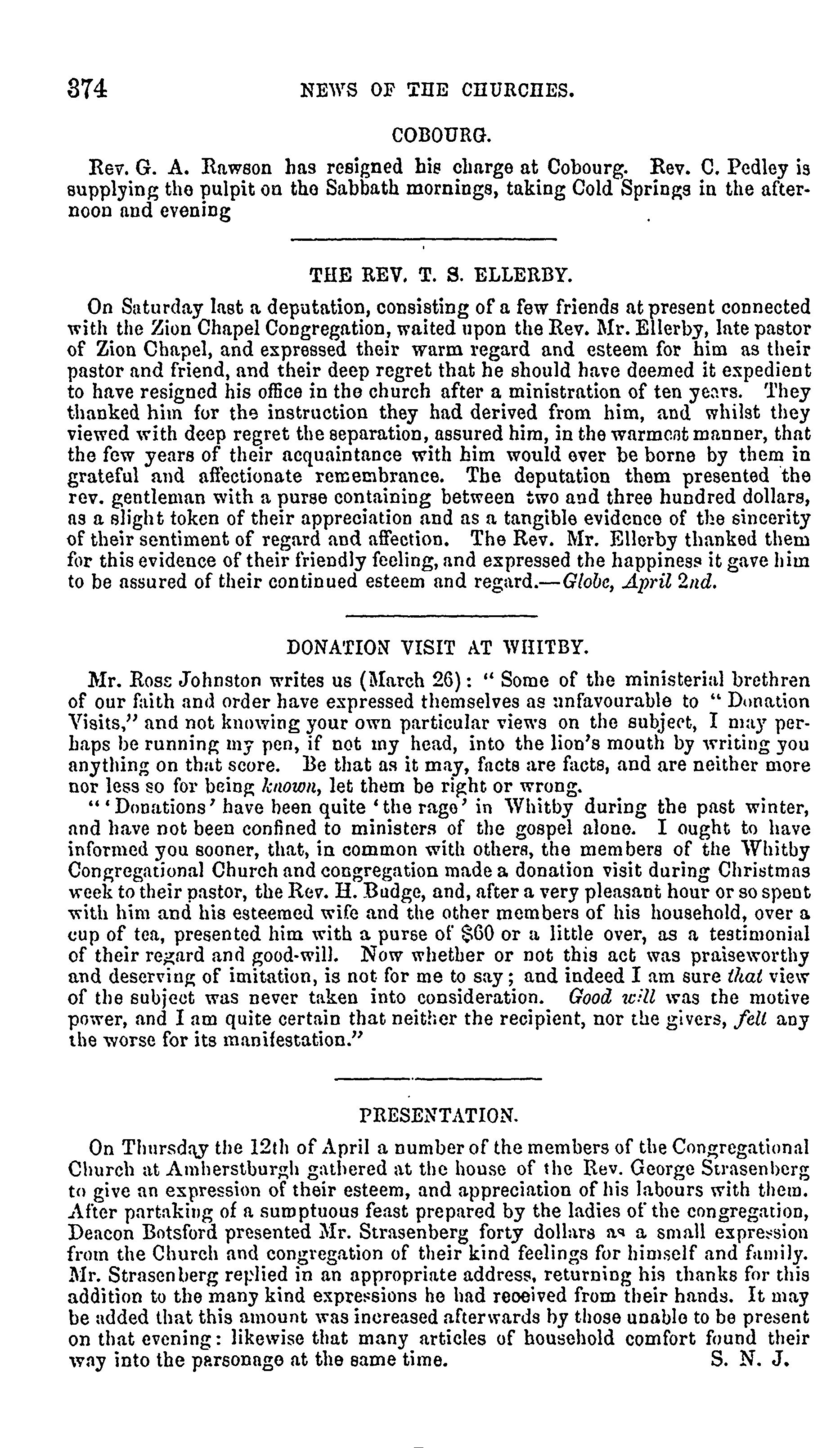 374 NEWS OF THE CHURCHES.

COBOURG.

Rev. G. A. Rawson has resigned his charge at Cobourg. Rev. C. Pedley is supplying the pulpit on the Sabbath mornings, taking Cold Springs in the afternoon and evening

THE REV. T. S. ELLERBY.

On Saturday last a deputation, consisting of a few friends at present connected with the Zion Chapel Congregation, waited upon the Rev. Mr. Ellerby, late pastor of Zion Chapel, and expressed their warm regard and esteem for him as their pastor and friend, and their deep regret that he should have deemed it expedient to have resigned his office in the church after a ministration of ten years. They thanked him for the instruction they had derived from him, and whilst they viewed with deep regret the separation, assured him, in the warmest manner, that the few years of their acquaintance with him would ever be borne by them in grateful and affectionate remembrance. The deputation them presented the rev. gentleman with a purse containing between two and three hundred dollars, as a slight token of their appreciation and as a tangible evidence of the sincerity of their sentiment of regard and affection. The Rev. Mr. Ellerby thanked them for this evidence of their friendly feeling, and expressed the happiness it gave him to be assured of their continued esteem and regard.—Globe, April 2nd.

DONATION VISIT AT WHITBY.

Mr. Ross Johnston writes us (March 26): "Some of the ministerial brethren of our faith and order have expressed themselves as unfavourable to "Donation Visits," and not knowing your own particular views on the subject, I may perhaps be running my pen, if not my head, into the lion's mouth by writing you anything on that score. Be that as it may, facts are facts, and are neither more nor less so for being known, let them be right or wrong.

"'Donations' have been quite 'the rage' in Whitby during the past winter, and have not been confined to ministers of the gospel alone. I ought to have informed you sooner, that, in common with others, the members of the Whitby Congregational Church and congregation made a donation visit during Christmas week to their pastor, the Rev. H. Budge, and, after a very pleasant hour or so spent with him and his esteemed wife and the other members of his household, over a cup of tea, presented him with a purse of $60 or a little over, as a testimonial of their regard and good-will. Now whether or not this act was praiseworthy and deserving of imitation, is not for me to say; and indeed I am sure that view of the subject was never taken into consideration. Good will was the motive power, and I am quite certain that neither the recipient, nor the givers, fell any the worse for its manifestation."

PRESENTATION.

On Thursday the 12th of April a number of the members of the Congregational Church at Amherstburgh gathered at the house of the Rev. George Strasenberg to give an expression of their esteem, and appreciation of his labours with them. After partaking of a sumptuous feast prepared by the ladies of the congregation, Deacon Botsford presented Mr. Strasenberg forty dollars as a small expression from the Church and congregation of their kind feelings for himself and family. Mr. Strasenberg replied in an appropriate address, returning his thanks for this addition to the many kind expressions he had received from their hands. It may be added that this amount was increased afterwards by those unable to be present on that evening: likewise that many articles of household comfort found their way into the parsonage at the same time. S. N. J.